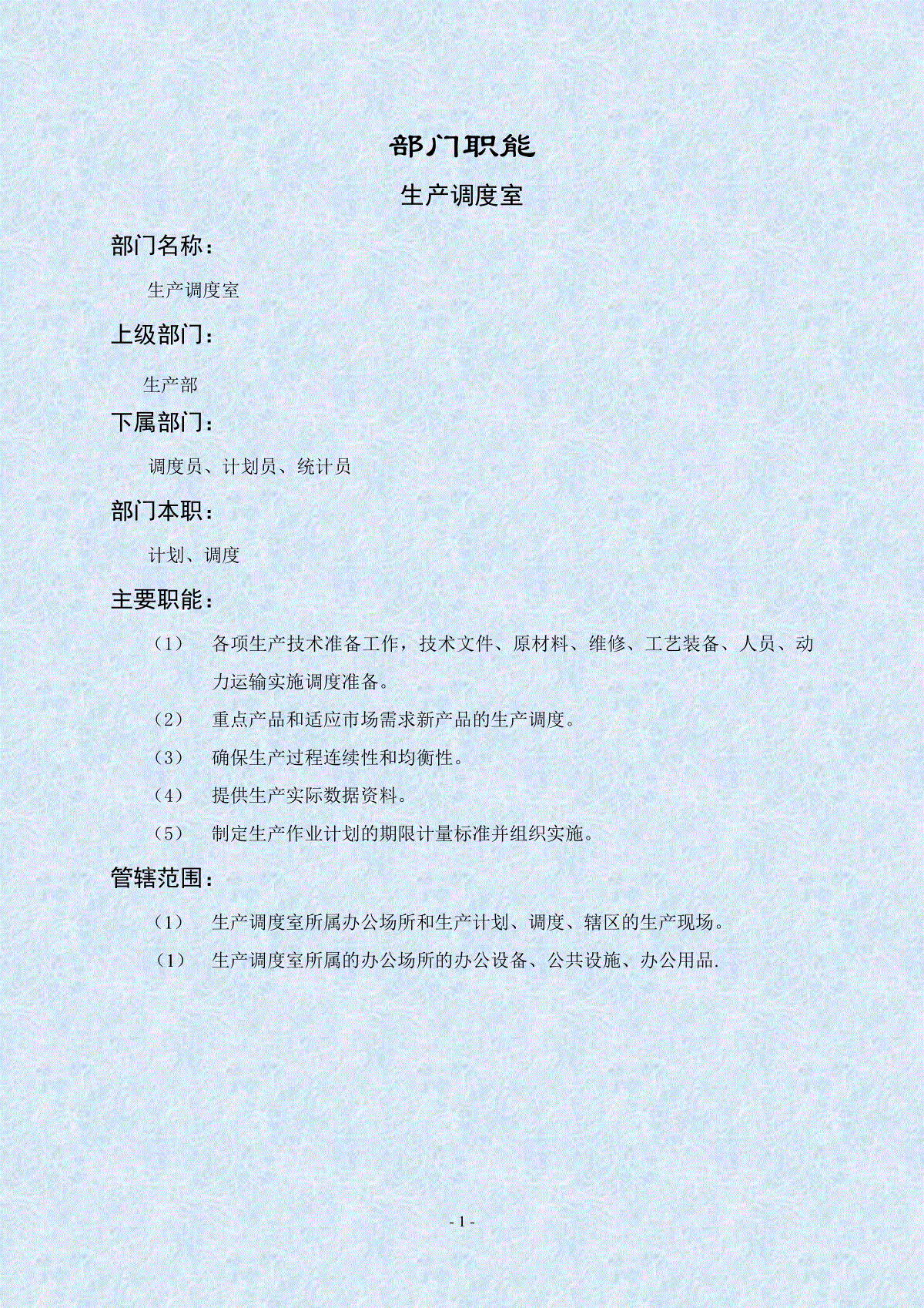 部门职能

生产调度室

部门名称：

生产调度室

上级部门：

生产部

下属部门：

调度员、计划员、统计员

部门本职：

计划、调度

主要职能：

（1） 各项生产技术准备工作，技术文件、原材料、维修、工艺装备、人员、动力运输实施调度准备。

（2） 重点产品和适应市场需求新产品的生产调度。

（3） 确保生产过程连续性和均衡性。

（4） 提供生产实际数据资料。

（5） 制定生产作业计划的期限计量标准并组织实施。

管辖范围：

（1） 生产调度室所属办公场所和生产计划、调度、辖区的生产现场。

（1） 生产调度室所属的办公场所的办公设备、公共设施、办公用品.

- 1 -